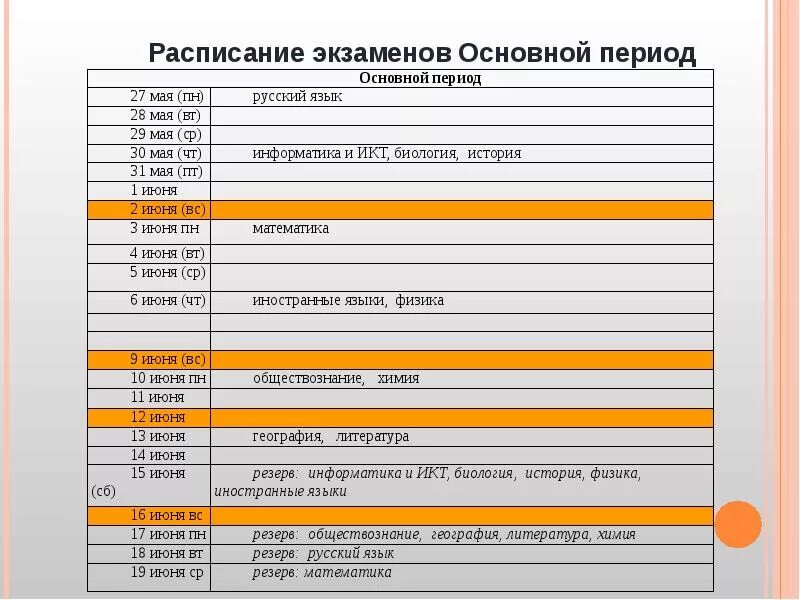 Расписание экзаменов Основной период

| Основной период | |
|---|---|
| 27 мая (пн) | русский язык |
| 28 мая (вт) | |
| 29 мая (ср) | |
| 30 мая (чт) | информатика и ИКТ, биология, история |
| 31 мая (пт) | |
| 1 июня | |
| 2 июня (вс) | |
| 3 июня пн | математика |
| 4 июня (вт) | |
| 5 июня (ср) | |
| 6 июня (чт) | иностранные языки, физика |
| | |
| | |
| 9 июня (вс) | |
| 10 июня пн | обществознание, химия |
| 11 июня | |
| 12 июня | |
| 13 июня | география, литература |
| 14 июня | |
| 15 июня (сб) | резерв: информатика и ИКТ, биология, история, физика, иностранные языки |
| 16 июня вс | |
| 17 июня пн | резерв: обществознание, география, литература, химия |
| 18 июня вт | резерв: русский язык |
| 19 июня ср | резерв: математика |